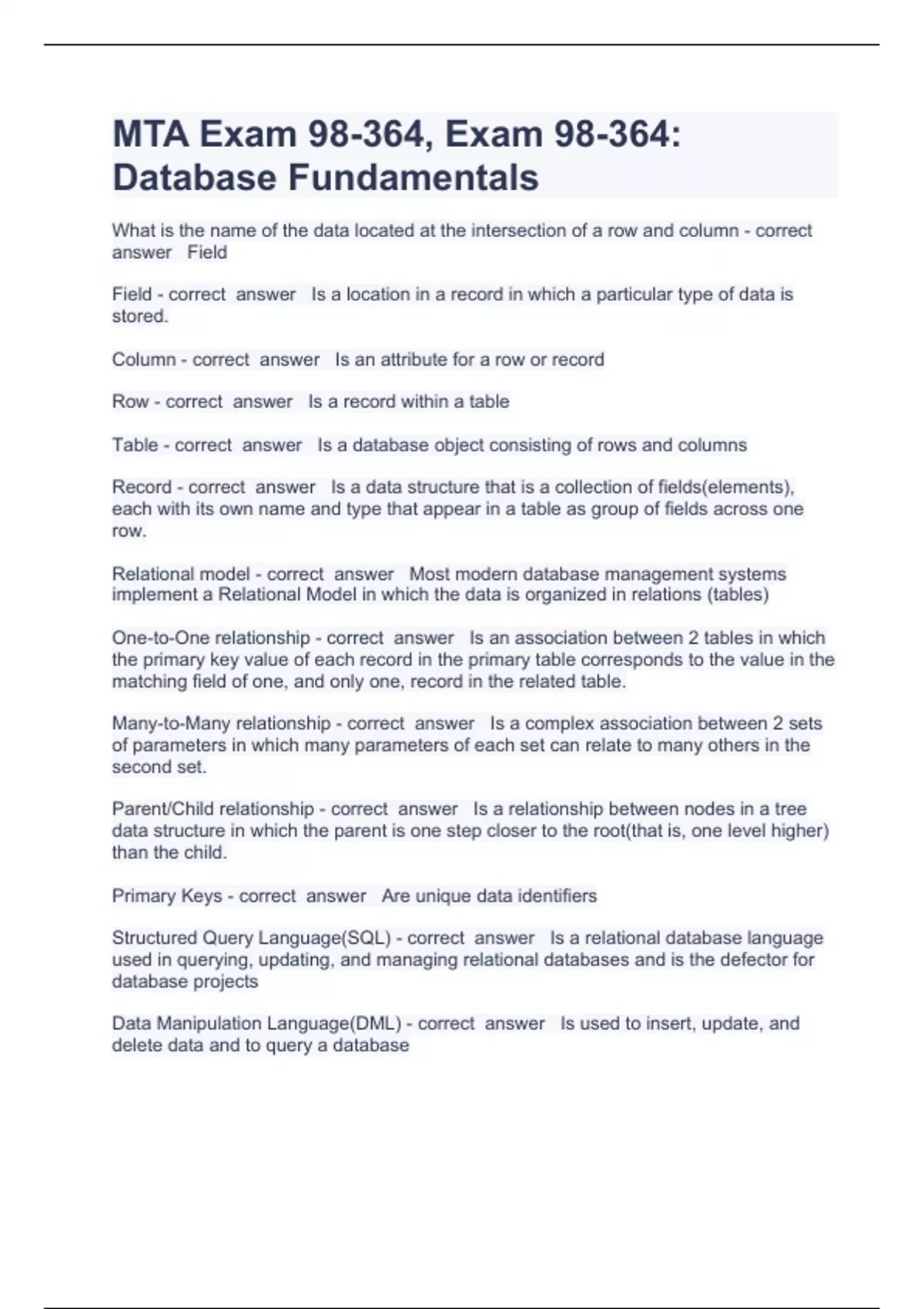 MTA Exam 98-364, Exam 98-364: Database Fundamentals

What is the name of the data located at the intersection of a row and column - correct answer Field

Field - correct answer Is a location in a record in which a particular type of data is stored.

Column - correct answer Is an attribute for a row or record

Row - correct answer Is a record within a table

Table - correct answer Is a database object consisting of rows and columns

Record - correct answer Is a data structure that is a collection of fields(elements), each with its own name and type that appear in a table as group of fields across one row.

Relational model - correct answer Most modern database management systems implement a Relational Model in which the data is organized in relations (tables)

One-to-One relationship - correct answer Is an association between 2 tables in which the primary key value of each record in the primary table corresponds to the value in the matching field of one, and only one, record in the related table.

Many-to-Many relationship - correct answer Is a complex association between 2 sets of parameters in which many parameters of each set can relate to many others in the second set.

Parent/Child relationship - correct answer Is a relationship between nodes in a tree data structure in which the parent is one step closer to the root(that is, one level higher) than the child.

Primary Keys - correct answer Are unique data identifiers

Structured Query Language(SQL) - correct answer Is a relational database language used in querying, updating, and managing relational databases and is the defector for database projects

Data Manipulation Language(DML) - correct answer Is used to insert, update, and delete data and to query a database